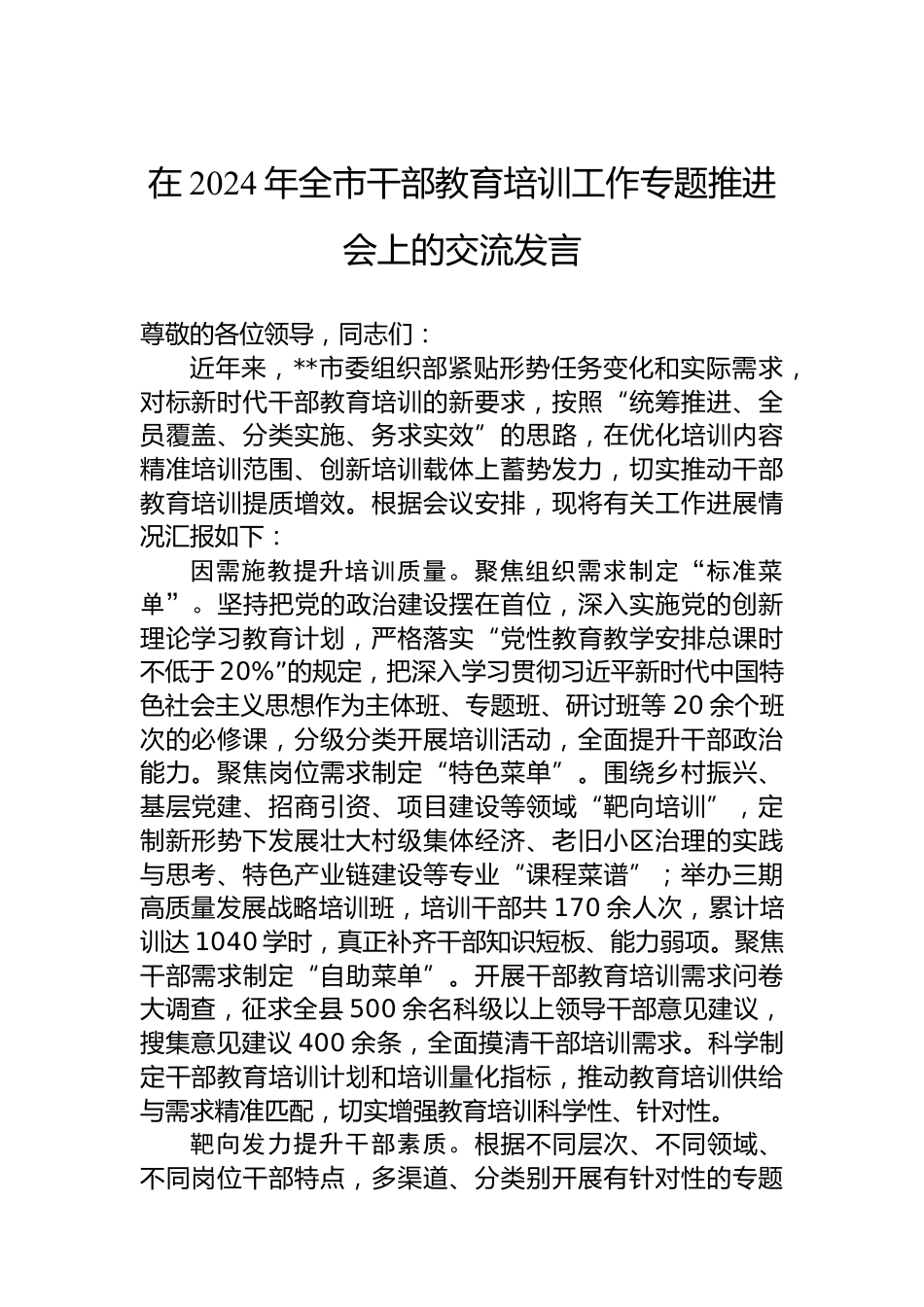 在 2024 年全市干部教育培训工作专题推进会上的交流发言

尊敬的各位领导，同志们：

近年来，**市委组织部紧贴形势任务变化和实际需求，对标新时代干部教育培训的新要求，按照“统筹推进、全员覆盖、分类实施、务求实效”的思路，在优化培训内容精准培训范围、创新培训载体上蓄势发力，切实推动干部教育培训提质增效。根据会议安排，现将有关工作进展情况汇报如下：

因需施教提升培训质量。聚焦组织需求制定“标准菜单”。坚持把党的政治建设摆在首位，深入实施党的创新理论学习教育计划，严格落实“党性教育教学安排总课时不低于 20%”的规定，把深入学习贯彻习近平新时代中国特色社会主义思想作为主体班、专题班、研讨班等 20 余个班次的必修课，分级分类开展培训活动，全面提升干部政治能力。聚焦岗位需求制定“特色菜单”。围绕乡村振兴、基层党建、招商引资、项目建设等领域“靶向培训”，定制新形势下发展壮大村级集体经济、老旧小区治理的实践与思考、特色产业链建设等专业“课程菜谱”；举办三期高质量发展战略培训班，培训干部共 170 余人次，累计培训达 1040 学时，真正补齐干部知识短板、能力弱项。聚焦干部需求制定“自助菜单”。开展干部教育培训需求问卷大调查，征求全县 500 余名科级以上领导干部意见建议，搜集意见建议 400 余条，全面摸清干部培训需求。科学制定干部教育培训计划和培训量化指标，推动教育培训供给与需求精准匹配，切实增强教育培训科学性、针对性。

靶向发力提升干部素质。根据不同层次、不同领域、不同岗位干部特点，多渠道、分类别开展有针对性的专题